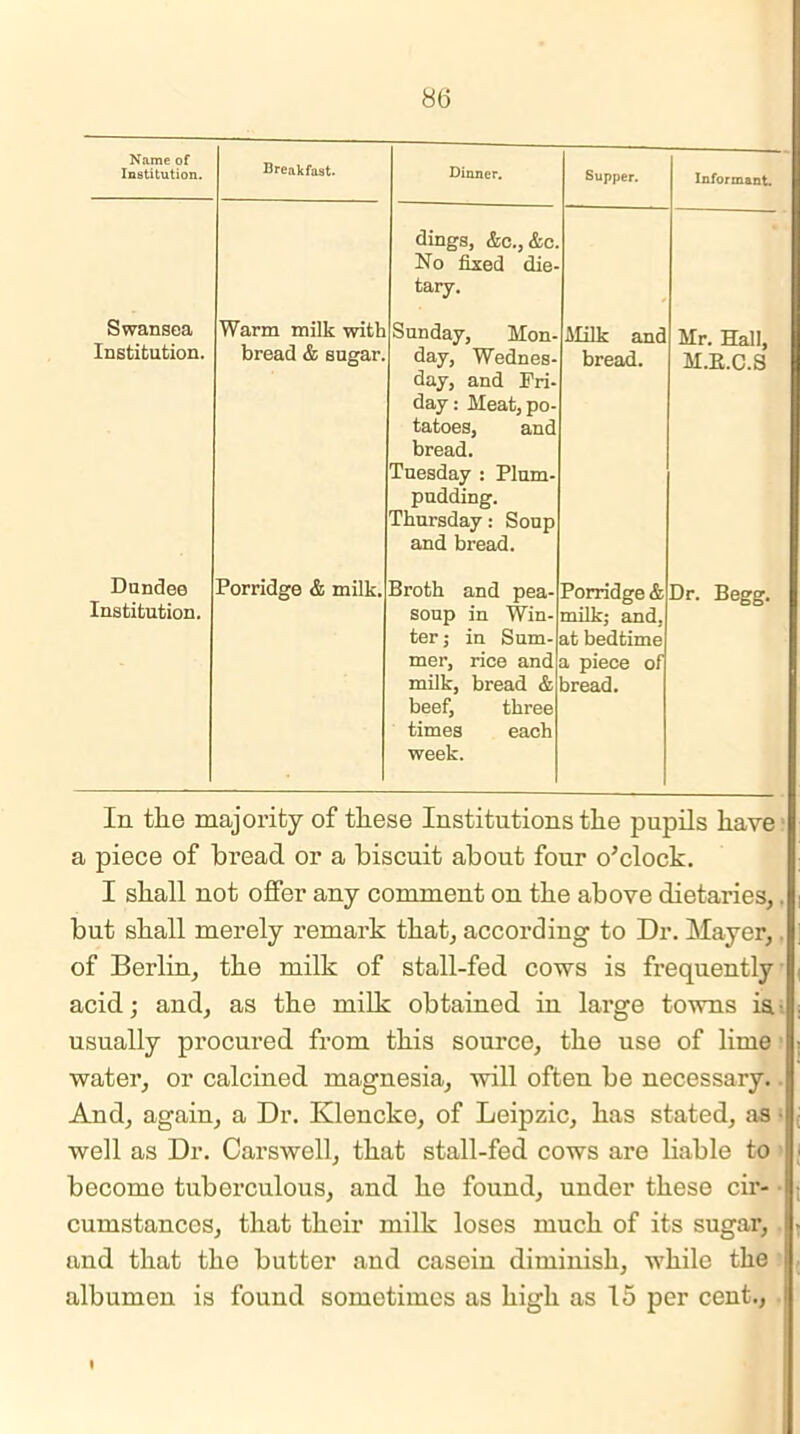 86

| Name of Institution. | Breakfast. | Dinner. | Supper. | Informant. |
|---|---|---|---|---|
| | | dings, &c., &c. No fixed dietary. | | |
| Swansea Institution. | Warm milk with bread & sugar. | Sunday, Monday, Wednesday, and Friday: Meat, potatoes, and bread. Tuesday: Plum-pudding. Thursday: Soup and bread. | Milk and bread. | Mr. Hall, M.R.C.S |
| Dundee Institution. | Porridge & milk. | Broth and pea-soup in Winter; in Summer, rice and milk, bread & beef, three times each week. | Porridge & milk; and, at bedtime a piece of bread. | Dr. Begg. |

In the majority of these Institutions the pupils have a piece of bread or a biscuit about four o'clock.

I shall not offer any comment on the above dietaries, but shall merely remark that, according to Dr. Mayer, of Berlin, the milk of stall-fed cows is frequently acid; and, as the milk obtained in large towns is usually procured from this source, the use of lime water, or calcined magnesia, will often be necessary. And, again, a Dr. Klencke, of Leipzic, has stated, as well as Dr. Carswell, that stall-fed cows are liable to become tuberculous, and he found, under these circumstances, that their milk loses much of its sugar, and that the butter and casein diminish, while the albumen is found sometimes as high as 15 per cent.,